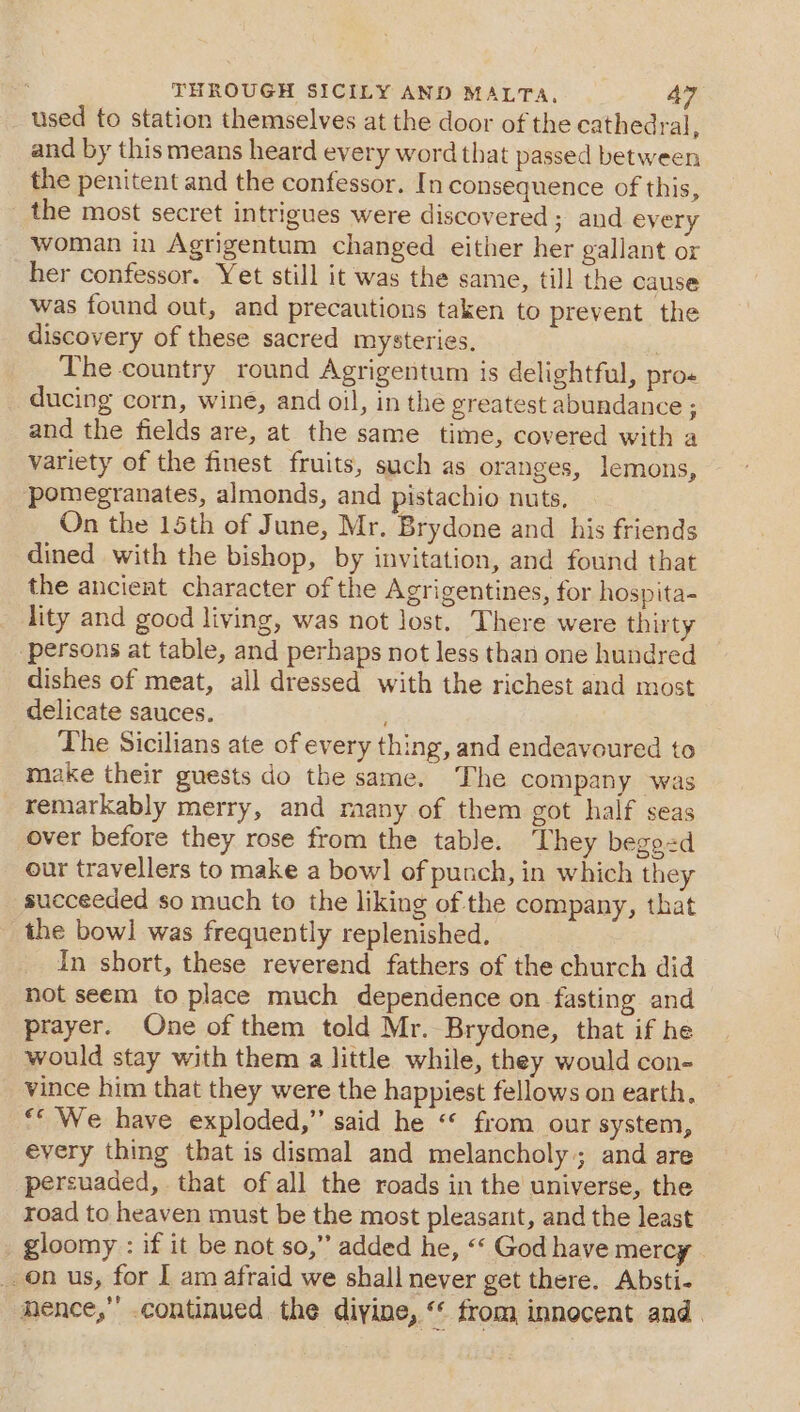 THROUGH SICILY AND MALTA. 47

used to station themselves at the door of the cathedral, and by this means heard every word that passed between the penitent and the confessor. In consequence of this, the most secret intrigues were discovered; and every woman in Agrigentum changed either her gallant or her confessor. Yet still it was the same, till the cause was found out, and precautions taken to prevent the discovery of these sacred mysteries.

The country round Agrigentum is delightful, producing corn, wine, and oil, in the greatest abundance; and the fields are, at the same time, covered with a variety of the finest fruits, such as oranges, lemons, pomegranates, almonds, and pistachio nuts.

On the 15th of June, Mr. Brydone and his friends dined with the bishop, by invitation, and found that the ancient character of the Agrigentines, for hospitality and good living, was not lost. There were thirty persons at table, and perhaps not less than one hundred dishes of meat, all dressed with the richest and most delicate sauces.

The Sicilians ate of every thing, and endeavoured to make their guests do the same. The company was remarkably merry, and many of them got half seas over before they rose from the table. They begged our travellers to make a bowl of punch, in which they succeeded so much to the liking of the company, that the bowl was frequently replenished.

In short, these reverend fathers of the church did not seem to place much dependence on fasting and prayer. One of them told Mr. Brydone, that if he would stay with them a little while, they would convince him that they were the happiest fellows on earth. "We have exploded," said he "from our system, every thing that is dismal and melancholy; and are persuaded, that of all the roads in the universe, the road to heaven must be the most pleasant, and the least gloomy: if it be not so," added he, "God have mercy on us, for I am afraid we shall never get there. Abstinence," continued the divine, "from innocent and